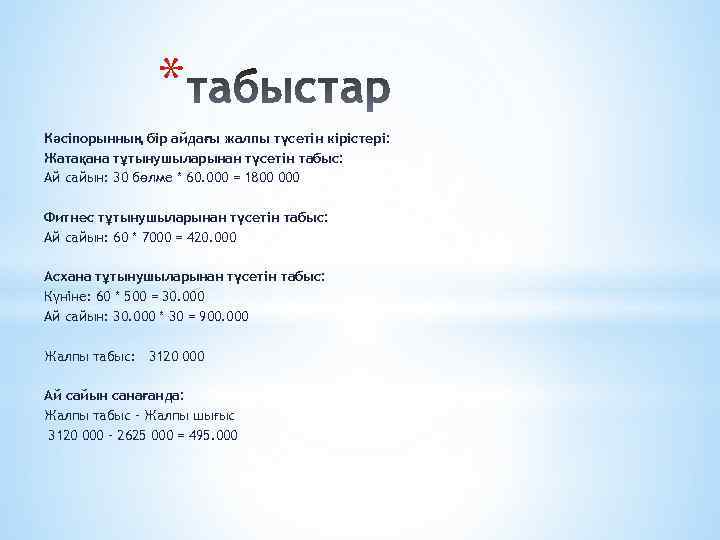 *табыстар

Кәсіпорынның бір айдағы жалпы түсетін кірістері:
Жатақана тұтынушыларынан түсетін табыс:
Ай сайын: 30 бөлме * 60.000 = 1800 000

Фитнес тұтынушыларынан түсетін табыс:
Ай сайын: 60 * 7000 = 420.000

Асхана тұтынушыларынан түсетін табыс:
Күніне: 60 * 500 = 30.000
Ай сайын: 30.000 * 30 = 900.000

Жалпы табыс: 3120 000

Ай сайын санағанда:
Жалпы табыс - Жалпы шығыс
3120 000 - 2625 000 = 495.000